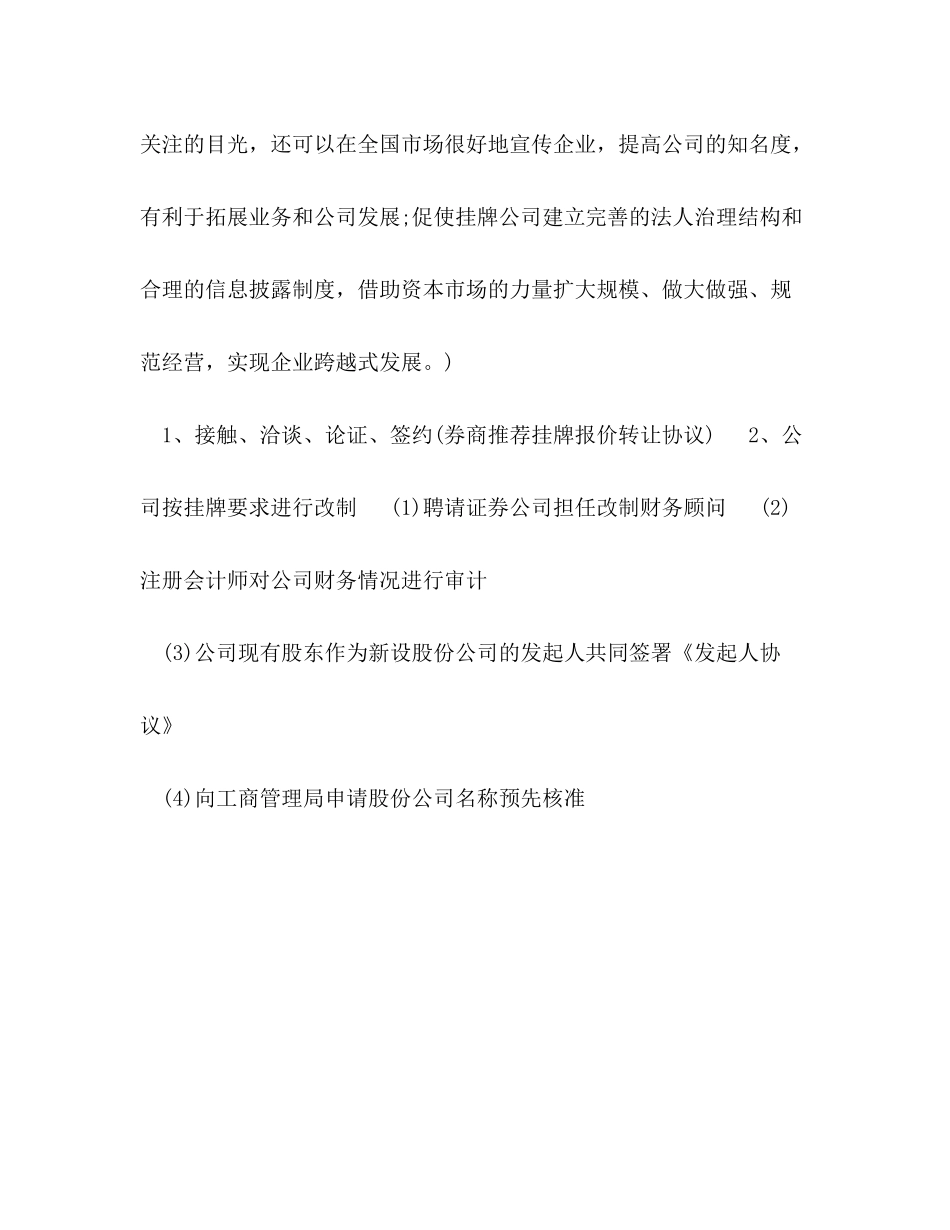 关注的目光，还可以在全国市场很好地宣传企业，提高公司的知名度，有利于拓展业务和公司发展;促使挂牌公司建立完善的法人治理结构和合理的信息披露制度，借助资本市场的力量扩大规模、做大做强、规范经营，实现企业跨越式发展。)

1、接触、洽谈、论证、签约(券商推荐挂牌报价转让协议)　2、公司按挂牌要求进行改制　(1)聘请证券公司担任改制财务顾问　(2)注册会计师对公司财务情况进行审计

(3)公司现有股东作为新设股份公司的发起人共同签署《发起人协议》

(4)向工商管理局申请股份公司名称预先核准